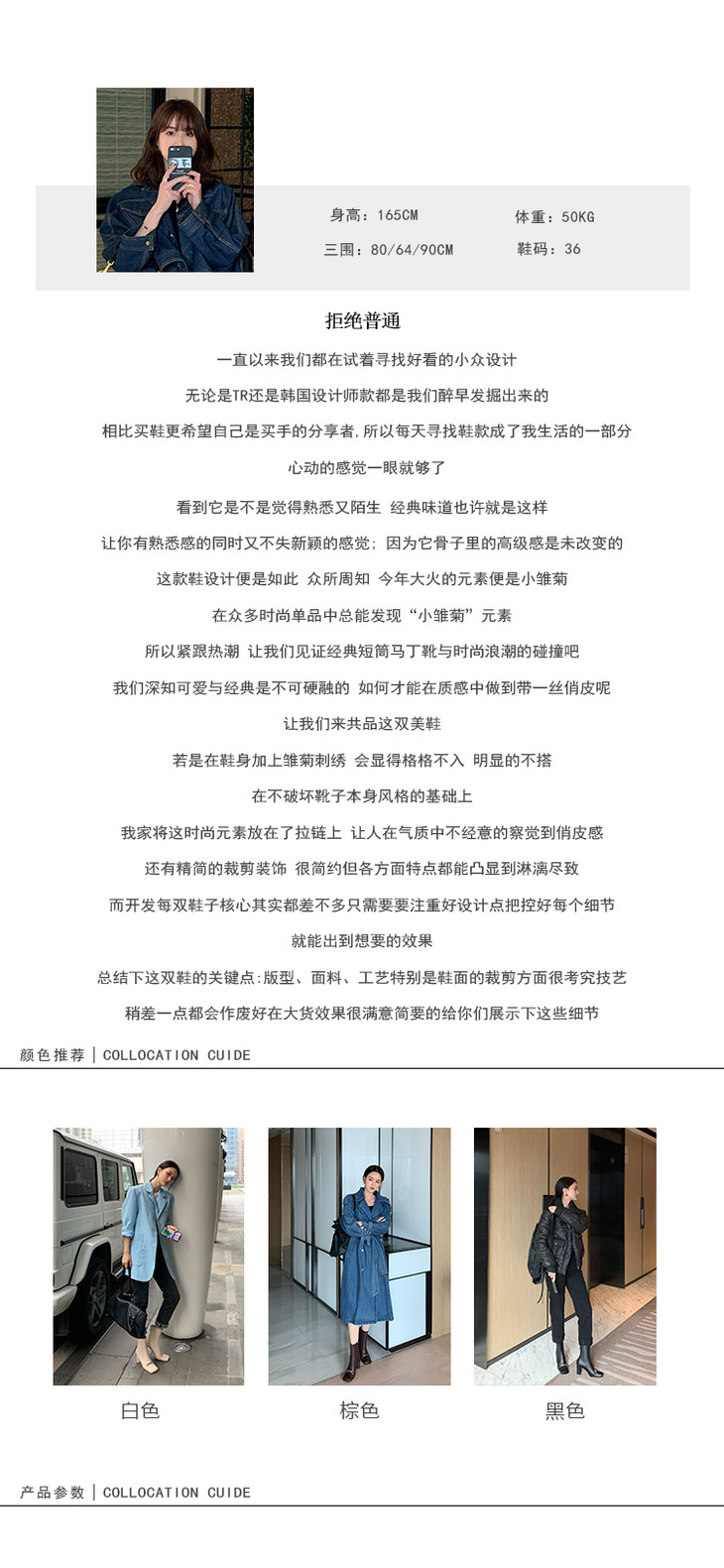 身高：165CM 体重：50KG

三围：80/64/90CM 鞋码：36

拒绝普通

一直以来我们都在试着寻找好看的小众设计

无论是TR还是韩国设计师款都是我们醉早发掘出来的

相比买鞋更希望自己是买手的分享者,所以每天寻找鞋款成了我生活的一部分

心动的感觉一眼就够了

看到它是不是觉得熟悉又陌生 经典味道也许就是这样

让你有熟悉感的同时又不失新颖的感觉；因为它骨子里的高级感是未改变的

这款鞋设计便是如此 众所周知 今年大火的元素便是小雏菊

在众多时尚单品中总能发现“小雏菊”元素

所以紧跟热潮 让我们见证经典短筒马丁靴与时尚浪潮的碰撞吧

我们深知可爱与经典是不可硬融的 如何才能在质感中做到带一丝俏皮呢

让我们来共品这双美鞋

若是在鞋身加上雏菊刺绣 会显得格格不入 明显的不搭

在不破坏靴子本身风格的基础上

我家将这时尚元素放在了拉链上 让人在气质中不经意的察觉到俏皮感

还有精简的裁剪装饰 很简约但各方面特点都能凸显到淋漓尽致

而开发每双鞋子核心其实都差不多只需要要注重好设计点把控好每个细节

就能出到想要的效果

总结下这双鞋的关键点:版型、面料、工艺特别是鞋面的裁剪方面很考究技艺

稍差一点都会作废好在大货效果很满意简要的给你们展示下这些细节

颜色推荐 | COLLOCATION CUIDE

白色 棕色 黑色

产品参数 | COLLOCATION CUIDE